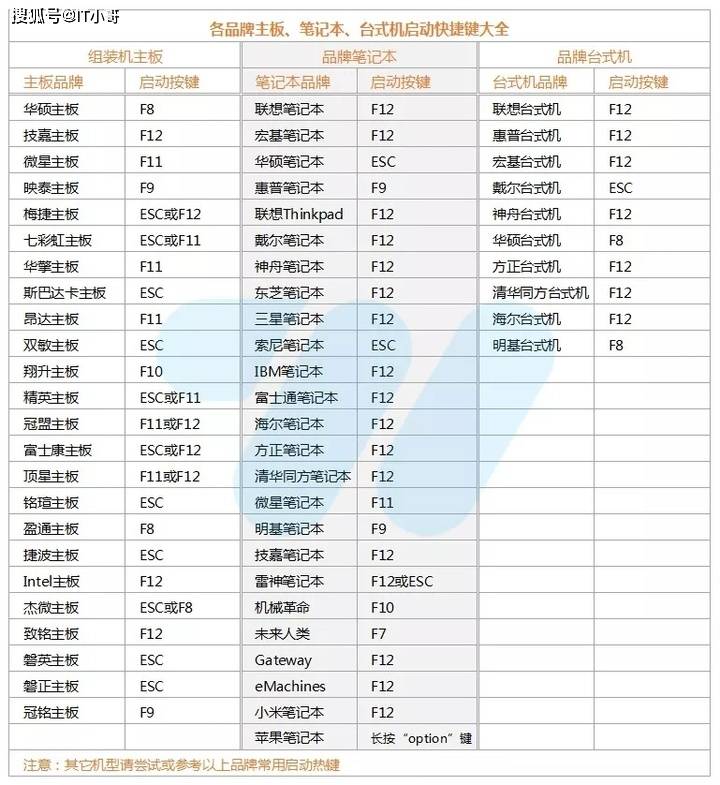 搜狐号@IT小哥

各品牌主板、笔记本、台式机启动快捷键大全

| 组装机主板 | | 品牌笔记本 | | 品牌台式机 | |
|---|---|---|---|---|---|
| 主板品牌 | 启动按键 | 笔记本品牌 | 启动按键 | 台式机品牌 | 启动按键 |
| 华硕主板 | F8 | 联想笔记本 | F12 | 联想台式机 | F12 |
| 技嘉主板 | F12 | 宏基笔记本 | F12 | 惠普台式机 | F12 |
| 微星主板 | F11 | 华硕笔记本 | ESC | 宏基台式机 | F12 |
| 映泰主板 | F9 | 惠普笔记本 | F9 | 戴尔台式机 | ESC |
| 梅捷主板 | ESC或F12 | 联想Thinkpad | F12 | 神舟台式机 | F12 |
| 七彩虹主板 | ESC或F11 | 戴尔笔记本 | F12 | 华硕台式机 | F8 |
| 华擎主板 | F11 | 神舟笔记本 | F12 | 方正台式机 | F12 |
| 斯巴达卡主板 | ESC | 东芝笔记本 | F12 | 清华同方台式机 | F12 |
| 昂达主板 | F11 | 三星笔记本 | F12 | 海尔台式机 | F12 |
| 双敏主板 | ESC | 索尼笔记本 | ESC | 明基台式机 | F8 |
| 翔升主板 | F10 | IBM笔记本 | F12 | | |
| 精英主板 | ESC或F11 | 富士通笔记本 | F12 | | |
| 冠盟主板 | F11或F12 | 海尔笔记本 | F12 | | |
| 富士康主板 | ESC或F12 | 方正笔记本 | F12 | | |
| 顶星主板 | F11或F12 | 清华同方笔记本 | F12 | | |
| 铭瑄主板 | ESC | 微星笔记本 | F11 | | |
| 盈通主板 | F8 | 明基笔记本 | F9 | | |
| 捷波主板 | ESC | 技嘉笔记本 | F12 | | |
| Intel主板 | F12 | 雷神笔记本 | F12或ESC | | |
| 杰微主板 | ESC或F8 | 机械革命 | F10 | | |
| 致铭主板 | F12 | 未来人类 | F7 | | |
| 磐英主板 | ESC | Gateway | F12 | | |
| 磐正主板 | ESC | eMachines | F12 | | |
| 冠铭主板 | F9 | 小米笔记本 | F12 | | |
| | | 苹果笔记本 | 长按“option”键 | | |

注意：其它机型请尝试或参考以上品牌常用启动热键